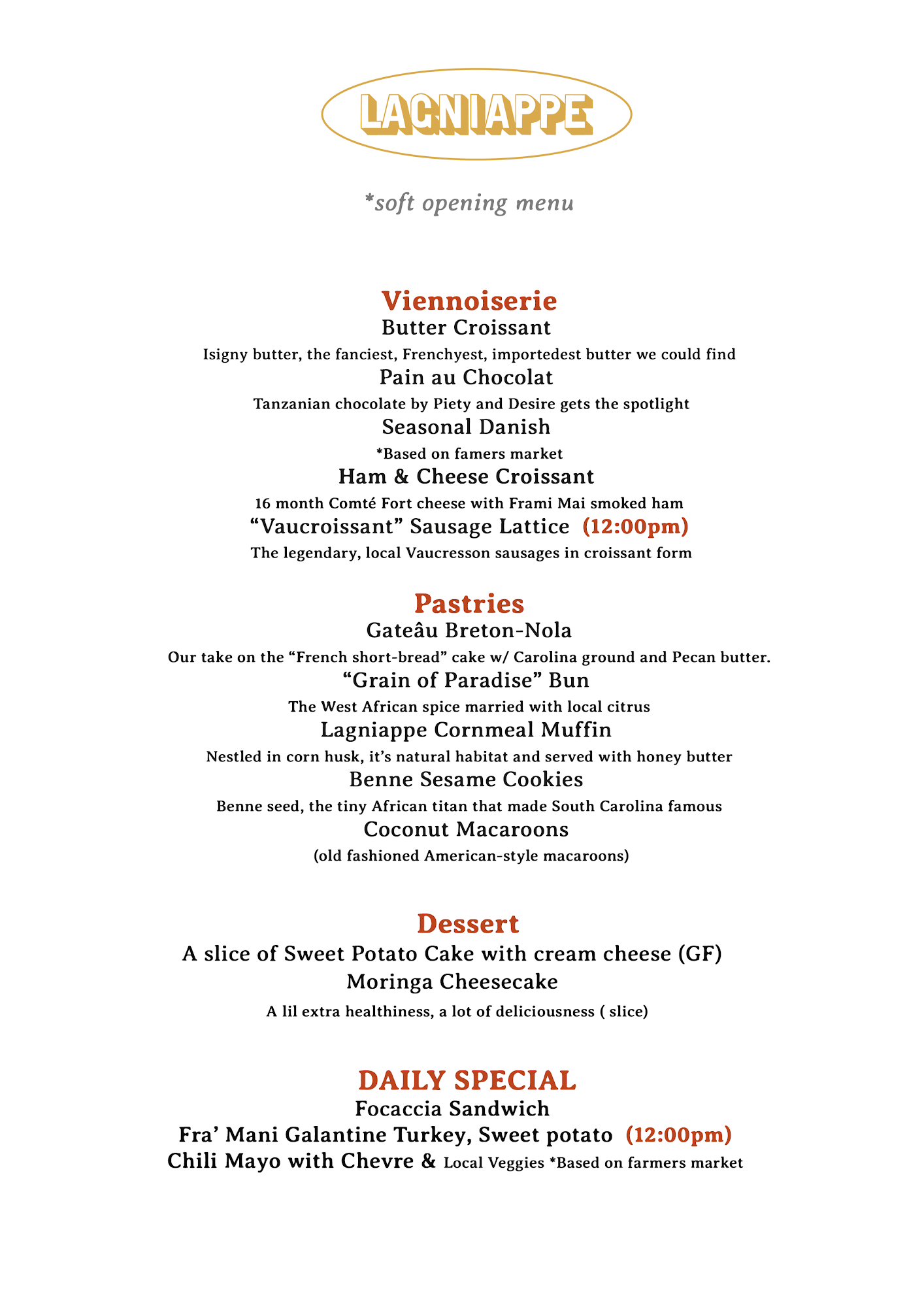 LAGNIAPPE

*soft opening menu

Viennoiserie
Butter Croissant
Isigny butter, the fanciest, Frenchyest, importedest butter we could find
Pain au Chocolat
Tanzanian chocolate by Piety and Desire gets the spotlight
Seasonal Danish
*Based on famers market
Ham & Cheese Croissant
16 month Comté Fort cheese with Frami Mai smoked ham
“Vaucroissant” Sausage Lattice (12:00pm)
The legendary, local Vaucresson sausages in croissant form

Pastries
Gateâu Breton-Nola
Our take on the “French short-bread” cake w/ Carolina ground and Pecan butter.
“Grain of Paradise” Bun
The West African spice married with local citrus
Lagniappe Cornmeal Muffin
Nestled in corn husk, it’s natural habitat and served with honey butter
Benne Sesame Cookies
Benne seed, the tiny African titan that made South Carolina famous
Coconut Macaroons
(old fashioned American-style macaroons)

Dessert
A slice of Sweet Potato Cake with cream cheese (GF)
Moringa Cheesecake
A lil extra healthiness, a lot of deliciousness ( slice)

DAILY SPECIAL
Focaccia Sandwich
Fra’ Mani Galantine Turkey, Sweet potato (12:00pm)
Chili Mayo with Chevre & Local Veggies *Based on farmers market